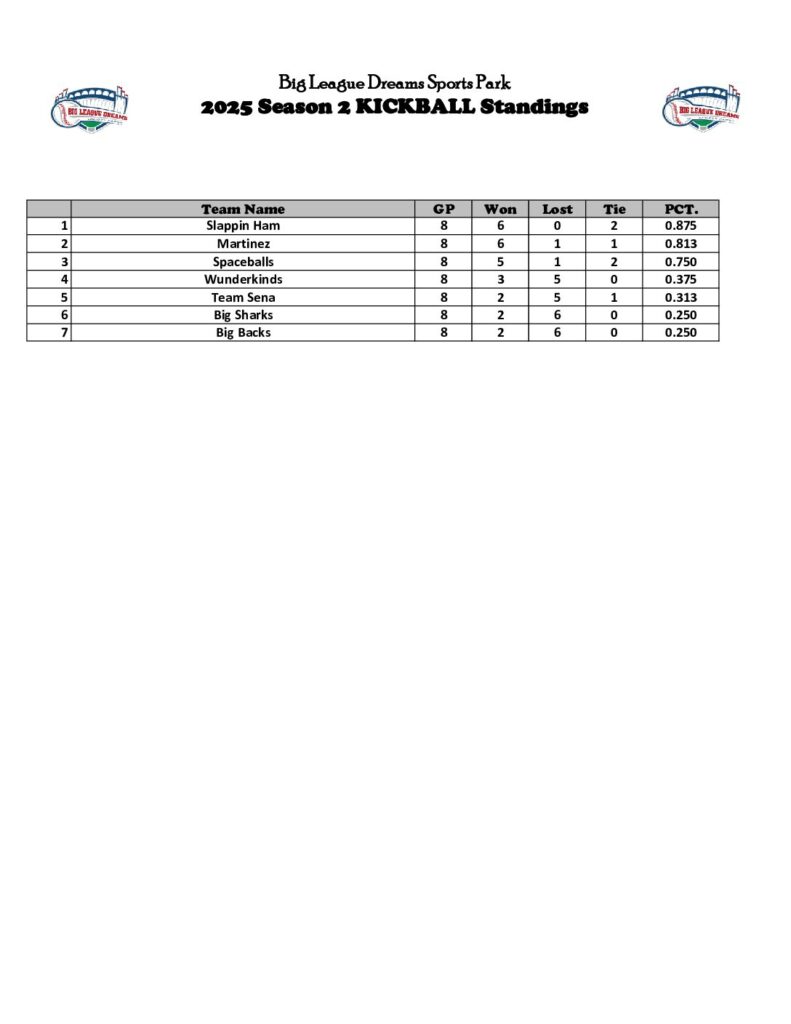 BIG LEAGUE DREAMS

Big League Dreams Sports Park
2025 Season 2 KICKBALL Standings

BIG LEAGUE DREAMS

| | Team Name | GP | Won | Lost | Tie | PCT. |
|---|---|---|---|---|---|---|
| 1 | Slappin Ham | 8 | 6 | 0 | 2 | 0.875 |
| 2 | Martinez | 8 | 6 | 1 | 1 | 0.813 |
| 3 | Spaceballs | 8 | 5 | 1 | 2 | 0.750 |
| 4 | Wunderkinds | 8 | 3 | 5 | 0 | 0.375 |
| 5 | Team Sena | 8 | 2 | 5 | 1 | 0.313 |
| 6 | Big Sharks | 8 | 2 | 6 | 0 | 0.250 |
| 7 | Big Backs | 8 | 2 | 6 | 0 | 0.250 |